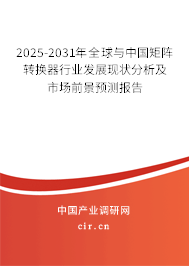 2025-2031年全球与中国矩阵转换器行业发展现状分析及市场前景预测报告

中国产业调研网

cir.cn